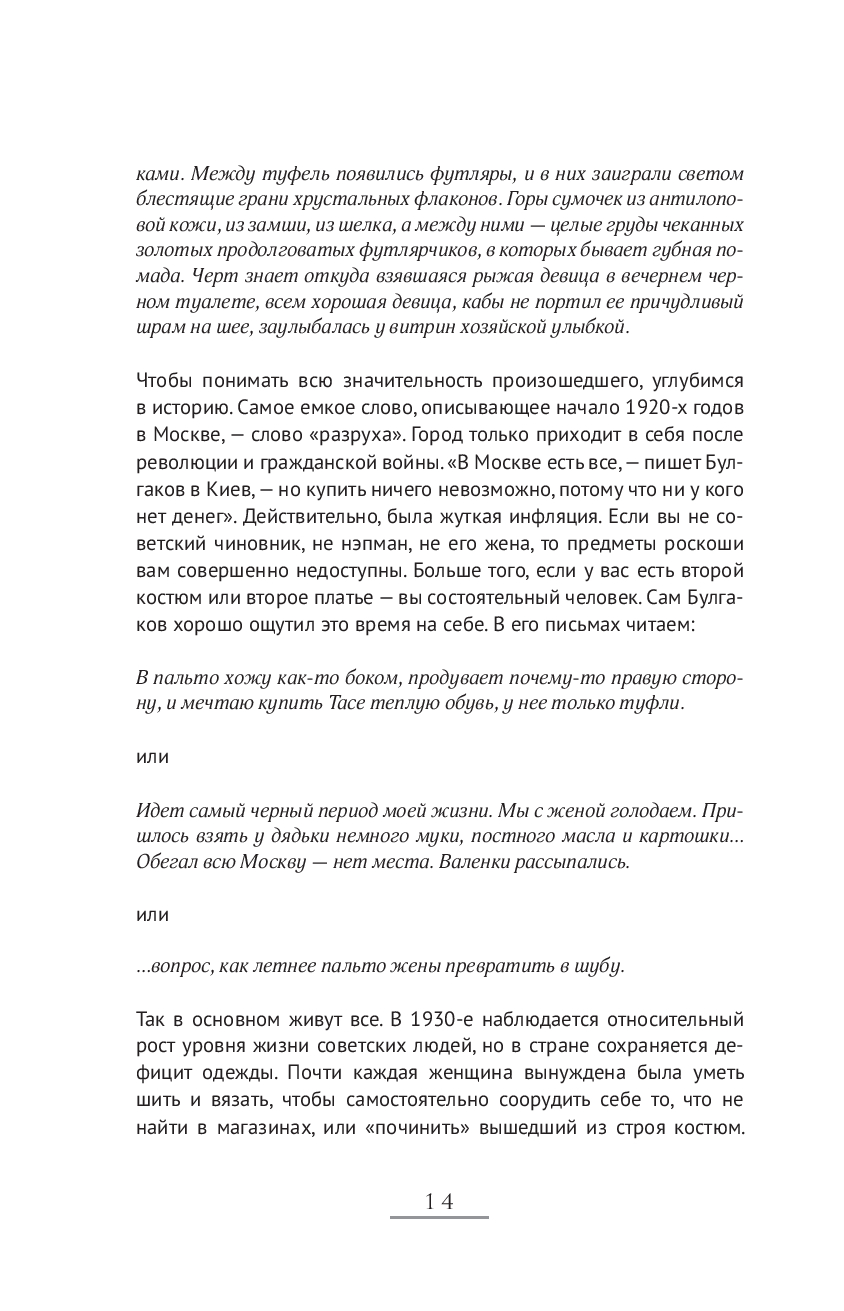 ками. Между туфель появились футляры, и в них заиграли светом блестящие грани хрустальных флаконов. Горы сумочек из антилоповой кожи, из замши, из шелка, а между ними — целые груды чеканных золотых продолговатых футлярчиков, в которых бывает губная помада. Черт знает откуда взявшаяся рыжая девица в вечернем черном туалете, всем хорошая девица, кабы не портил ее причудливый шрам на шее, заулыбалась у витрин хозяйской улыбкой.

Чтобы понимать всю значительность произошедшего, углубимся в историю. Самое емкое слово, описывающее начало 1920-х годов в Москве, — слово «разруха». Город только приходит в себя после революции и гражданской войны. «В Москве есть все, — пишет Булгаков в Киев, — но купить ничего невозможно, потому что ни у кого нет денег». Действительно, была жуткая инфляция. Если вы не советский чиновник, не нэпман, не его жена, то предметы роскоши вам совершенно недоступны. Больше того, если у вас есть второй костюм или второе платье — вы состоятельный человек. Сам Булгаков хорошо ощутил это время на себе. В его письмах читаем:

В пальто хожу как-то боком, продувает почему-то правую сторону, и мечтаю купить Тасе теплую обувь, у нее только туфли.

или

Идет самый черный период моей жизни. Мы с женой голодаем. Пришлось взять у дядьки немного муки, постного масла и картошки... Обегал всю Москву — нет места. Валенки рассыпались.

или

...вопрос, как летнее пальто жены превратить в шубу.

Так в основном живут все. В 1930-е наблюдается относительный рост уровня жизни советских людей, но в стране сохраняется дефицит одежды. Почти каждая женщина вынуждена была уметь шить и вязать, чтобы самостоятельно соорудить себе то, что не найти в магазинах, или «починить» вышедший из строя костюм.

14